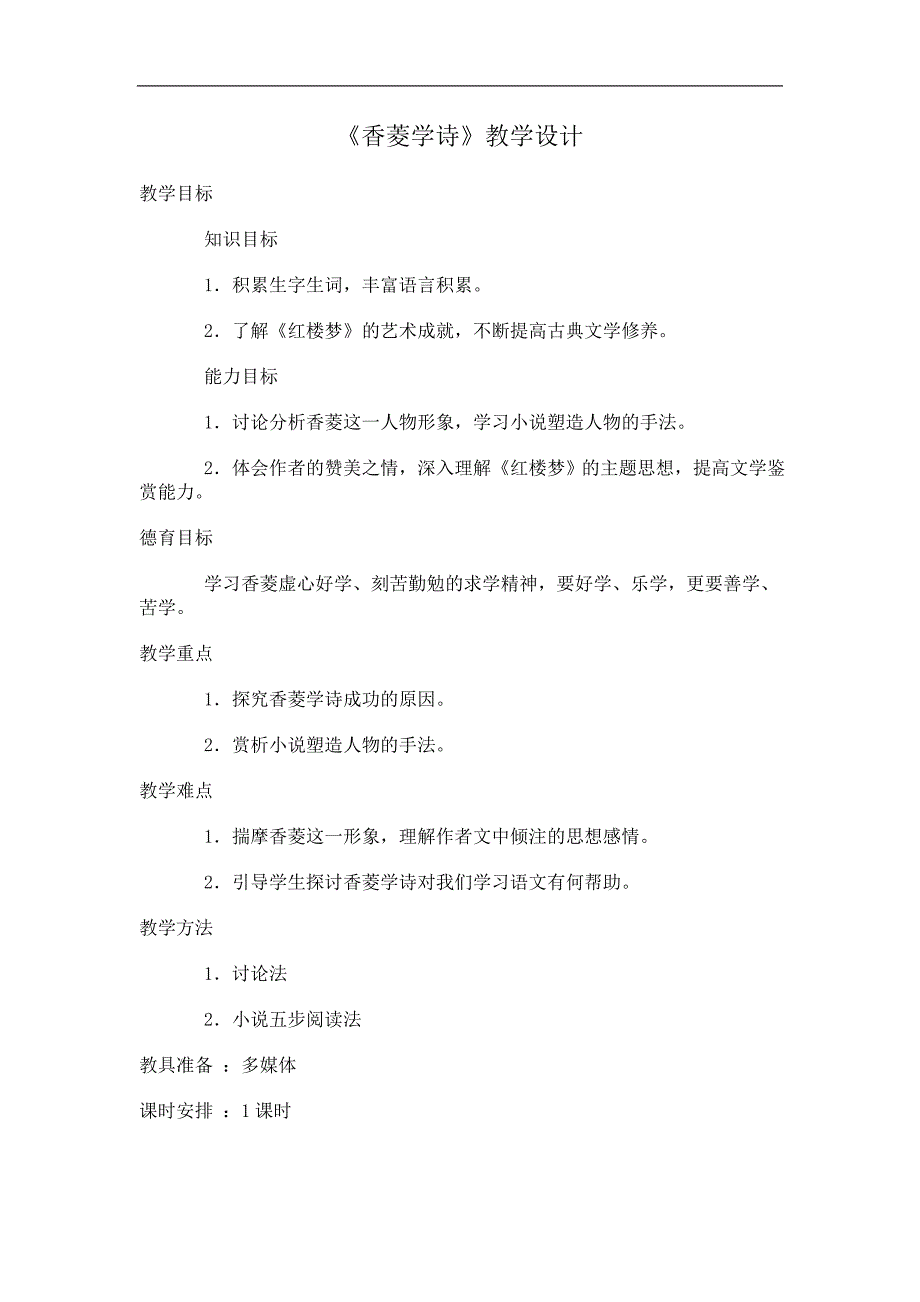 《香菱学诗》教学设计

教学目标

知识目标

1．积累生字生词，丰富语言积累。

2．了解《红楼梦》的艺术成就，不断提高古典文学修养。

能力目标

1．讨论分析香菱这一人物形象，学习小说塑造人物的手法。

2．体会作者的赞美之情，深入理解《红楼梦》的主题思想，提高文学鉴赏能力。

德育目标

学习香菱虚心好学、刻苦勤勉的求学精神，要好学、乐学，更要善学、苦学。

教学重点

1．探究香菱学诗成功的原因。

2．赏析小说塑造人物的手法。

教学难点

1．揣摩香菱这一形象，理解作者文中倾注的思想感情。

2．引导学生探讨香菱学诗对我们学习语文有何帮助。

教学方法

1．讨论法

2．小说五步阅读法

教具准备 ：多媒体

课时安排 ：1 课时